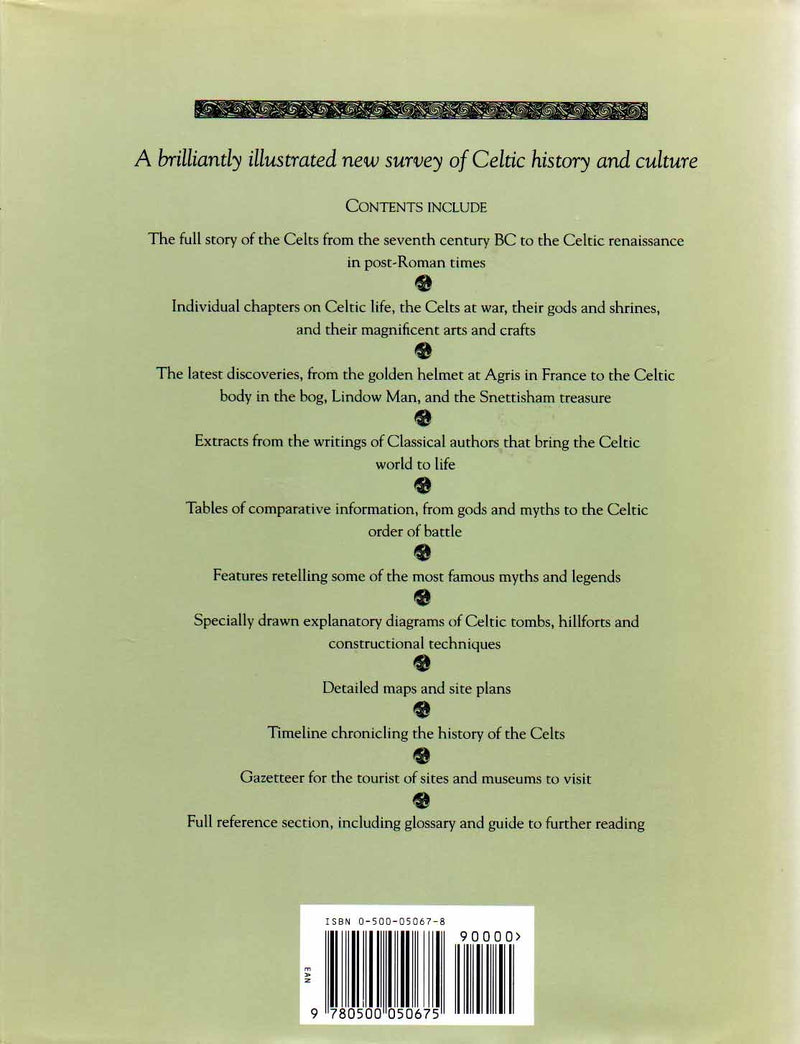 A brilliantly illustrated new survey of Celtic history and culture

CONTENTS INCLUDE

The full story of the Celts from the seventh century BC to the Celtic renaissance in post-Roman times

Individual chapters on Celtic life, the Celts at war, their gods and shrines, and their magnificent arts and crafts

The latest discoveries, from the golden helmet at Agris in France to the Celtic body in the bog, Lindow Man, and the Snettisham treasure

Extracts from the writings of Classical authors that bring the Celtic world to life

Tables of comparative information, from gods and myths to the Celtic order of battle

Features retelling some of the most famous myths and legends

Specially drawn explanatory diagrams of Celtic tombs, hillforts and constructional techniques

Detailed maps and site plans

Timeline chronicling the history of the Celts

Gazetteer for the tourist of sites and museums to visit

Full reference section, including glossary and guide to further reading

ISBN 0-500-05067-8

90000>

EAN

9 780500 050675